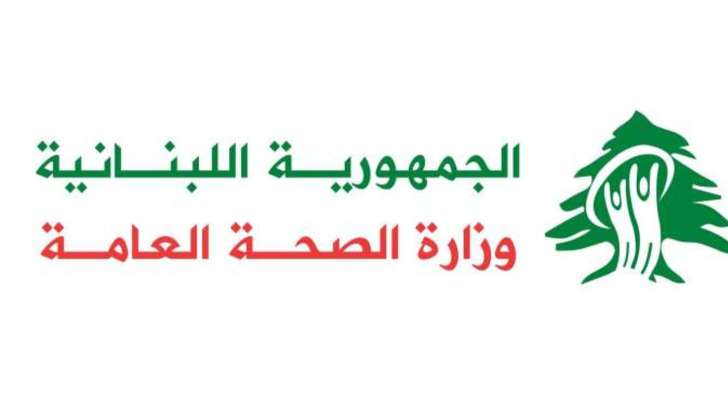 الجمهورية اللبنانية
وزارة الصحة العامة